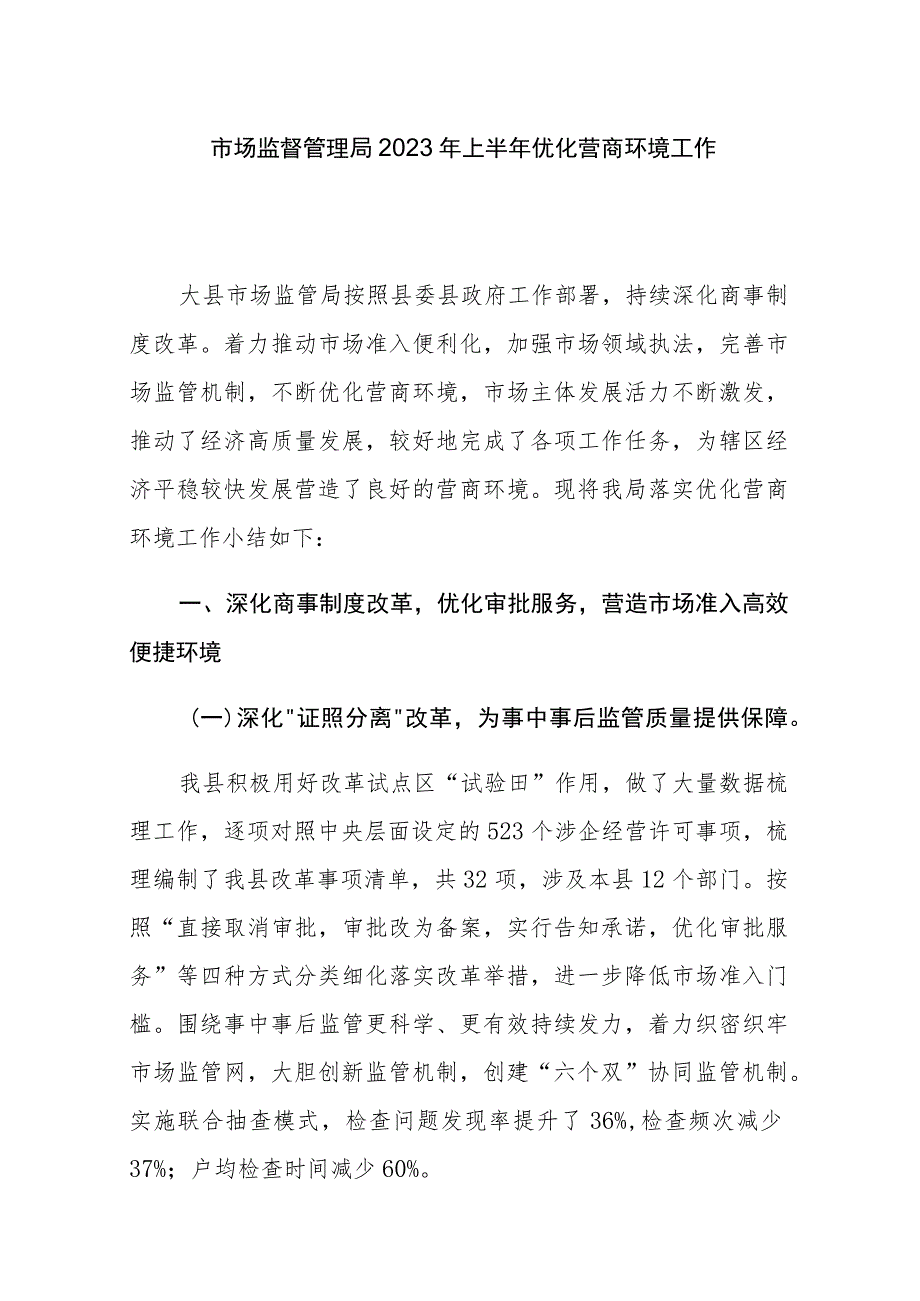 市场监督管理局2023年上半年优化营商环境工作

大县市场监管局按照县委县政府工作部署，持续深化商事制度改革。着力推动市场准入便利化，加强市场领域执法，完善市场监管机制，不断优化营商环境，市场主体发展活力不断激发，推动了经济高质量发展，较好地完成了各项工作任务，为辖区经济平稳较快发展营造了良好的营商环境。现将我局落实优化营商环境工作小结如下：

一、深化商事制度改革，优化审批服务，营造市场准入高效便捷环境

（一）深化"证照分离"改革，为事中事后监管质量提供保障。

我县积极用好改革试点区“试验田”作用，做了大量数据梳理工作，逐项对照中央层面设定的523个涉企经营许可事项，梳理编制了我县改革事项清单，共32项，涉及本县12个部门。按照“直接取消审批，审批改为备案，实行告知承诺，优化审批服务”等四种方式分类细化落实改革举措，进一步降低市场准入门槛。围绕事中事后监管更科学、更有效持续发力，着力织密织牢市场监管网，大胆创新监管机制，创建“六个双”协同监管机制。实施联合抽查模式，检查问题发现率提升了36%,检查频次减少37%；户均检查时间减少60%。